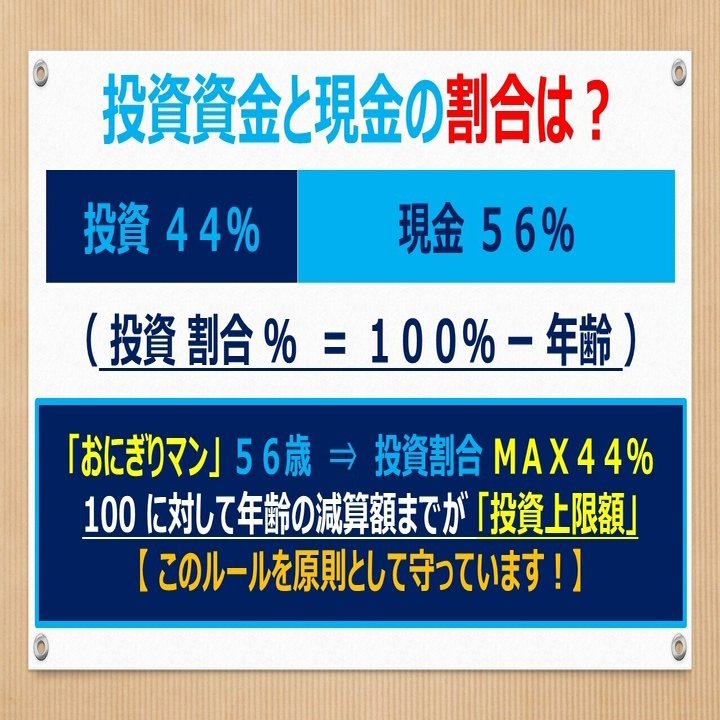 投資資金と現金の割合は？

投資 ４４％

現金 ５６％

（ 投資 割合 ％ ＝ １００％ − 年齢 ）

「おにぎりマン」５６歳 ⇒ 投資割合 ＭＡＸ４４％
100 に対して年齢の減算額までが「投資上限額」
【 このルールを原則として守っています！】